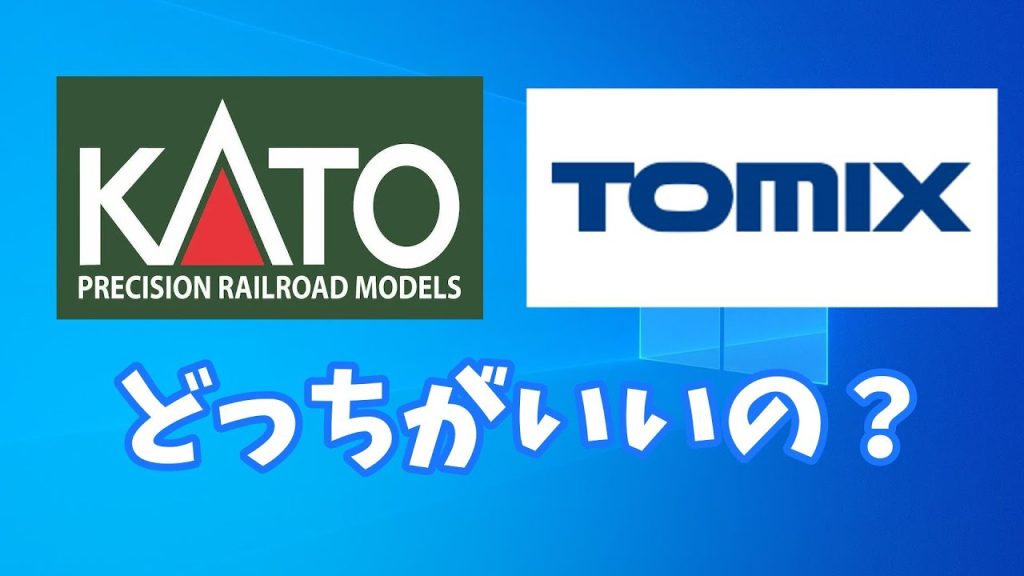 KATO
PRECISION RAILROAD MODELS

TOMIX

どっちがいいの？